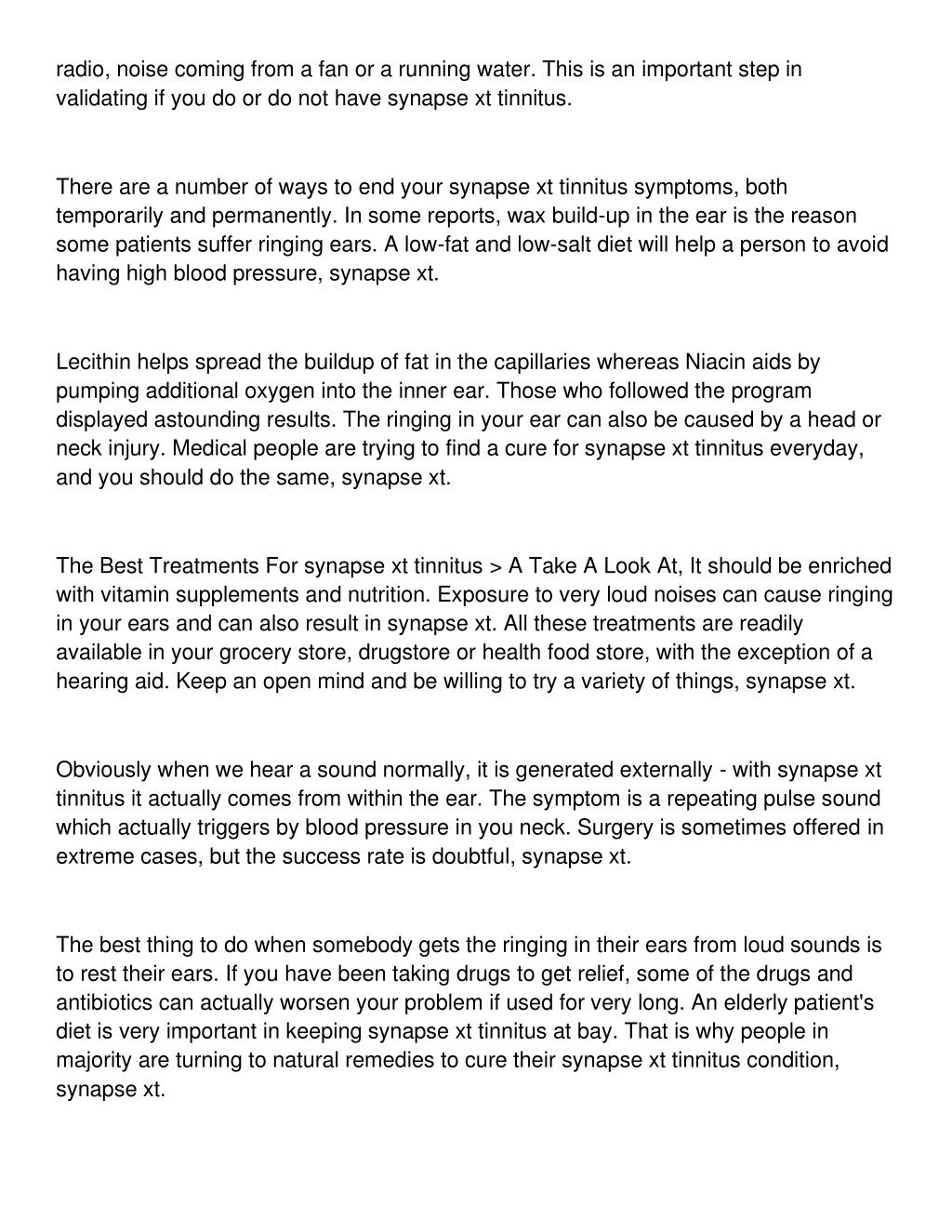 radio, noise coming from a fan or a running water. This is an important step in validating if you do or do not have synapse xt tinnitus.

There are a number of ways to end your synapse xt tinnitus symptoms, both temporarily and permanently. In some reports, wax build-up in the ear is the reason some patients suffer ringing ears. A low-fat and low-salt diet will help a person to avoid having high blood pressure, synapse xt.

Lecithin helps spread the buildup of fat in the capillaries whereas Niacin aids by pumping additional oxygen into the inner ear. Those who followed the program displayed astounding results. The ringing in your ear can also be caused by a head or neck injury. Medical people are trying to find a cure for synapse xt tinnitus everyday, and you should do the same, synapse xt.

The Best Treatments For synapse xt tinnitus > A Take A Look At, It should be enriched with vitamin supplements and nutrition. Exposure to very loud noises can cause ringing in your ears and can also result in synapse xt. All these treatments are readily available in your grocery store, drugstore or health food store, with the exception of a hearing aid. Keep an open mind and be willing to try a variety of things, synapse xt.

Obviously when we hear a sound normally, it is generated externally - with synapse xt tinnitus it actually comes from within the ear. The symptom is a repeating pulse sound which actually triggers by blood pressure in you neck. Surgery is sometimes offered in extreme cases, but the success rate is doubtful, synapse xt.

The best thing to do when somebody gets the ringing in their ears from loud sounds is to rest their ears. If you have been taking drugs to get relief, some of the drugs and antibiotics can actually worsen your problem if used for very long. An elderly patient's diet is very important in keeping synapse xt tinnitus at bay. That is why people in majority are turning to natural remedies to cure their synapse xt tinnitus condition, synapse xt.